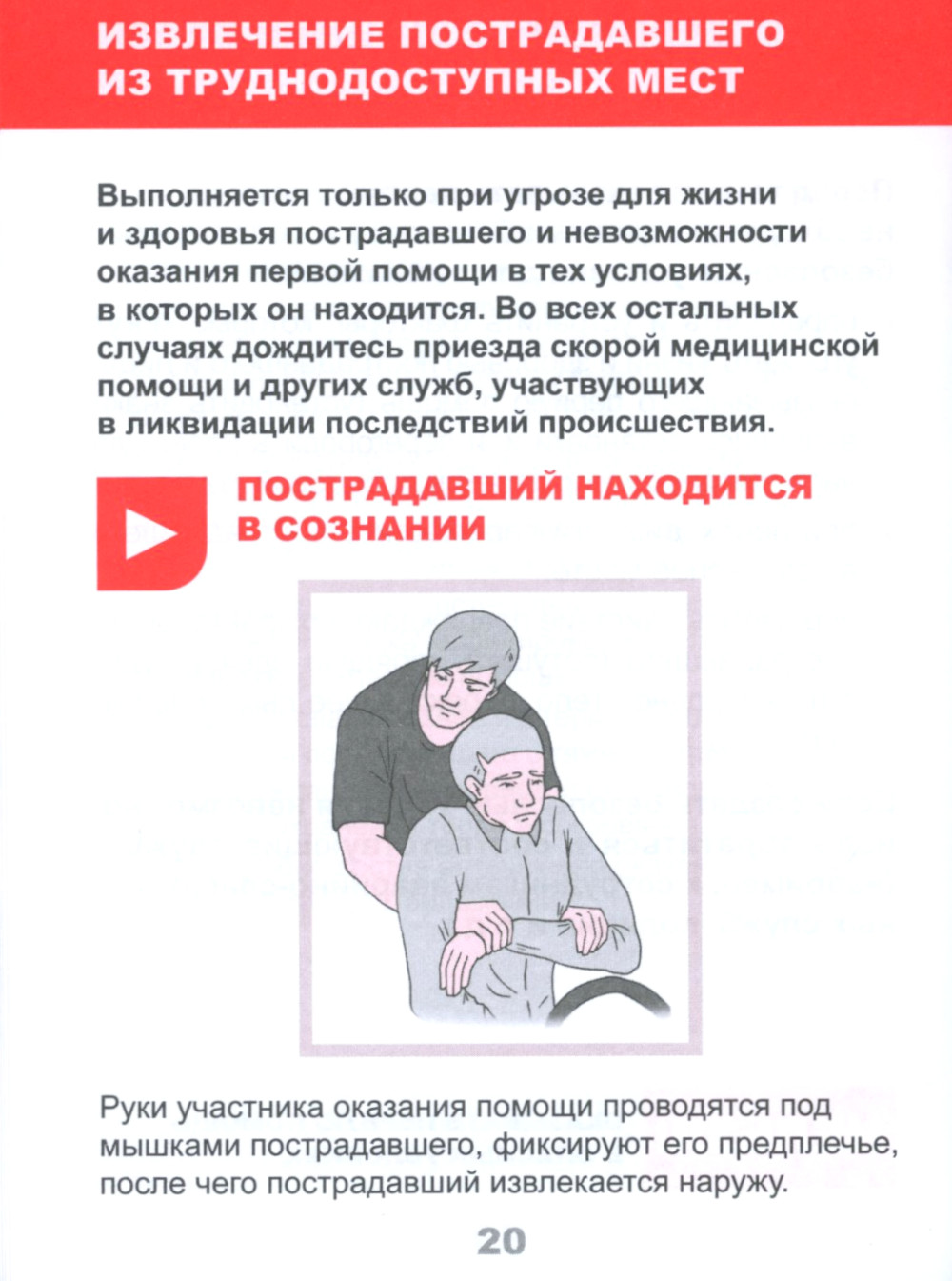 ИЗВЛЕЧЕНИЕ ПОСТРАДАВШЕГО ИЗ ТРУДНОДОСТУПНЫХ МЕСТ

Выполняется только при угрозе для жизни и здоровья пострадавшего и невозможности оказания первой помощи в тех условиях, в которых он находится. Во всех остальных случаях дождитесь приезда скорой медицинской помощи и других служб, участвующих в ликвидации последствий происшествия.

ПОСТРАДАВШИЙ НАХОДИТСЯ В СОЗНАНИИ

Руки участника оказания помощи проводятся под мышками пострадавшего, фиксируют его предплечье, после чего пострадавший извлекается наружу.

20